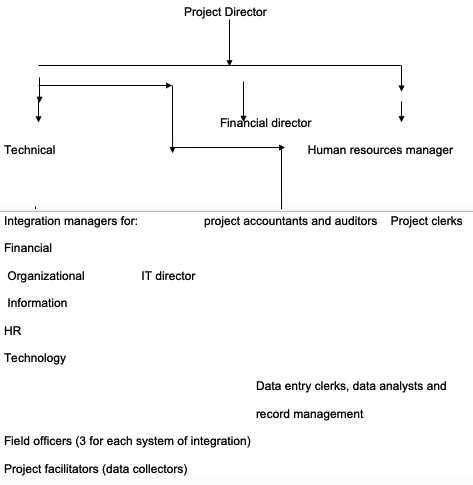 Project Director

Financial director

Technical

Human resources manager

Integration managers for:

project accountants and auditors

Project clerks

Financial

Organizational

IT director

Information

HR

Technology

Data entry clerks, data analysts and record management

Field officers (3 for each system of integration)

Project facilitators (data collectors)